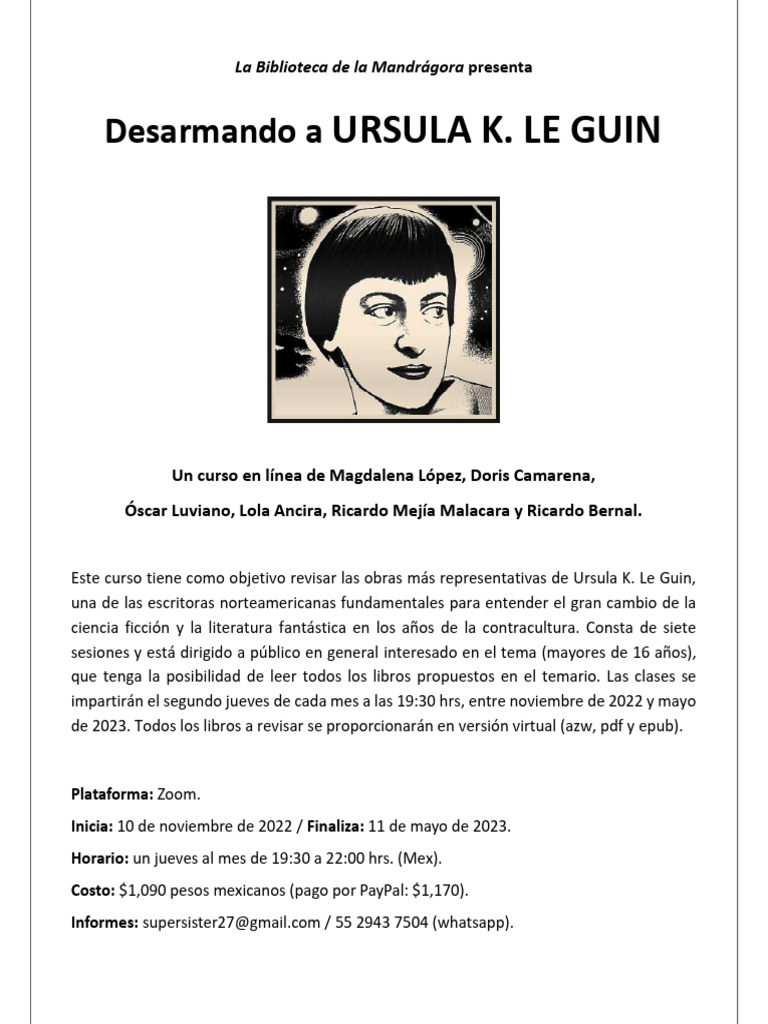 La Biblioteca de la Mandrágora presenta

Desarmando a URSULA K. LE GUIN

Un curso en línea de Magdalena López, Doris Camarena,

Óscar Luviano, Lola Ancira, Ricardo Mejía Malacara y Ricardo Bernal.

Este curso tiene como objetivo revisar las obras más representativas de Ursula K. Le Guin, una de las escritoras norteamericanas fundamentales para entender el gran cambio de la ciencia ficción y la literatura fantástica en los años de la contracultura. Consta de siete sesiones y está dirigido a público en general interesado en el tema (mayores de 16 años), que tenga la posibilidad de leer todos los libros propuestos en el temario. Las clases se impartirán el segundo jueves de cada mes a las 19:30 hrs, entre noviembre de 2022 y mayo de 2023. Todos los libros a revisar se proporcionarán en versión virtual (azw, pdf y epub).

Plataforma: Zoom.

Inicia: 10 de noviembre de 2022 / Finaliza: 11 de mayo de 2023.

Horario: un jueves al mes de 19:30 a 22:00 hrs. (Mex).

Costo: $1,090 pesos mexicanos (pago por PayPal: $1,170).

Informes: supersister27@gmail.com / 55 2943 7504 (whatsapp).